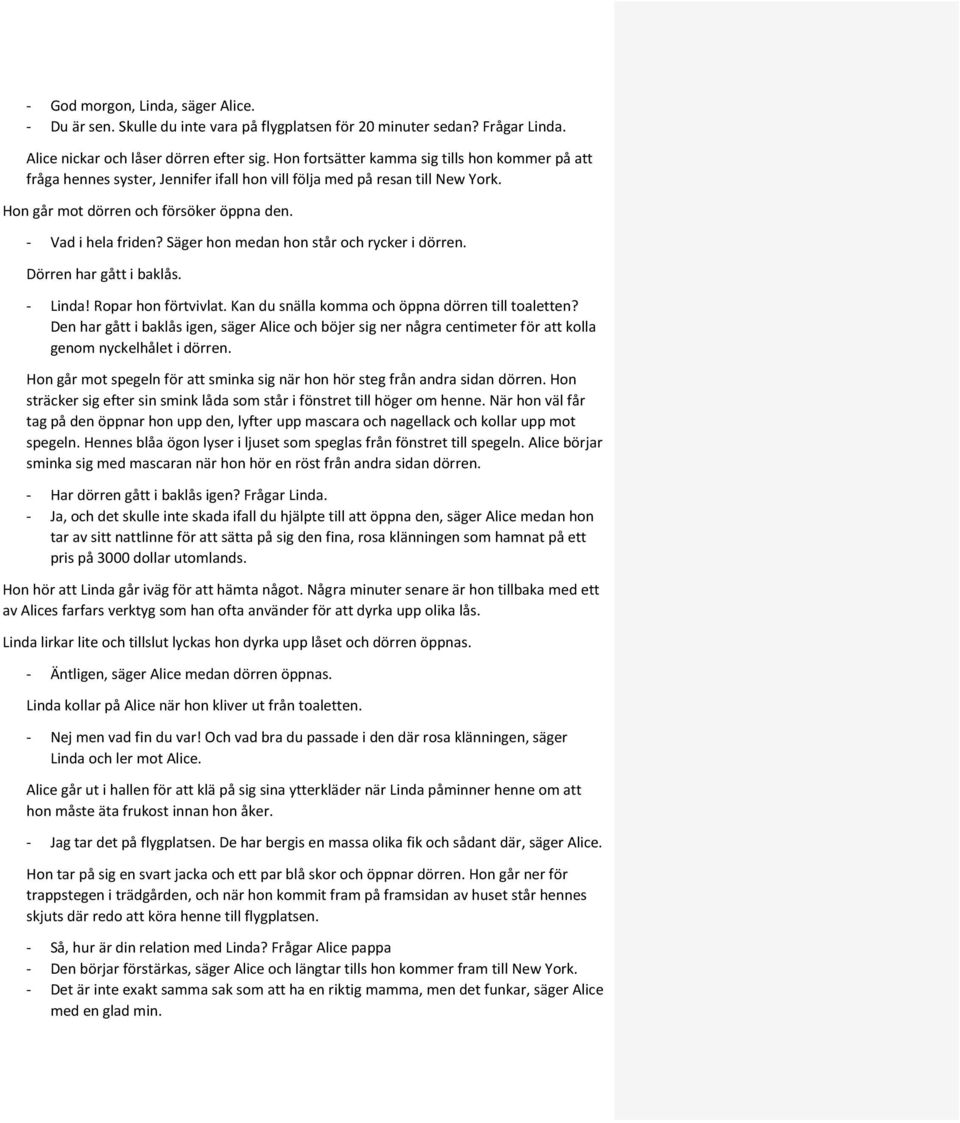 - God morgon, Linda, säger Alice.
- Du är sen. Skulle du inte vara på flygplatsen för 20 minuter sedan? Frågar Linda.

Alice nickar och låser dörren efter sig. Hon fortsätter kamma sig tills hon kommer på att fråga hennes syster, Jennifer ifall hon vill följa med på resan till New York.

Hon går mot dörren och försöker öppna den.

- Vad i hela friden? Säger hon medan hon står och rycker i dörren.

Dörren har gått i baklås.

- Linda! Ropar hon förtvivlat. Kan du snälla komma och öppna dörren till toaletten? Den har gått i baklås igen, säger Alice och böjer sig ner några centimeter för att kolla genom nyckelhålet i dörren.

Hon går mot spegeln för att sminka sig när hon hör steg från andra sidan dörren. Hon sträcker sig efter sin smink låda som står i fönstret till höger om henne. När hon väl får tag på den öppnar hon upp den, lyfter upp mascara och nagellack och kollar upp mot spegeln. Hennes blåa ögon lyser i ljuset som speglas från fönstret till spegeln. Alice börjar sminka sig med mascaran när hon hör en röst från andra sidan dörren.

- Har dörren gått i baklås igen? Frågar Linda.
- Ja, och det skulle inte skada ifall du hjälpte till att öppna den, säger Alice medan hon tar av sitt nattlinne för att sätta på sig den fina, rosa klänningen som hamnat på ett pris på 3000 dollar utomlands.

Hon hör att Linda går iväg för att hämta något. Några minuter senare är hon tillbaka med ett av Alices farfars verktyg som han ofta använder för att dyrka upp olika lås.

Linda lirkar lite och tillslut lyckas hon dyrka upp låset och dörren öppnas.

- Äntligen, säger Alice medan dörren öppnas.

Linda kollar på Alice när hon kliver ut från toaletten.

- Nej men vad fin du var! Och vad bra du passade i den där rosa klänningen, säger Linda och ler mot Alice.

Alice går ut i hallen för att klä på sig sina ytterkläder när Linda påminner henne om att hon måste äta frukost innan hon åker.

- Jag tar det på flygplatsen. De har bergis en massa olika fik och sådant där, säger Alice.

Hon tar på sig en svart jacka och ett par blå skor och öppnar dörren. Hon går ner för trappstegen i trädgården, och när hon kommit fram på framsidan av huset står hennes skjuts där redo att köra henne till flygplatsen.

- Så, hur är din relation med Linda? Frågar Alice pappa
- Den börjar förstärkas, säger Alice och längtar tills hon kommer fram till New York.
- Det är inte exakt samma sak som att ha en riktig mamma, men det funkar, säger Alice med en glad min.